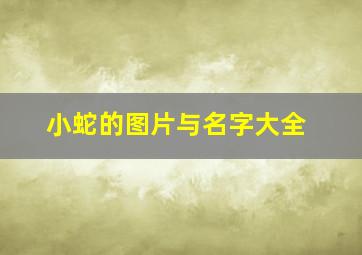 小蛇的图片与名字大全